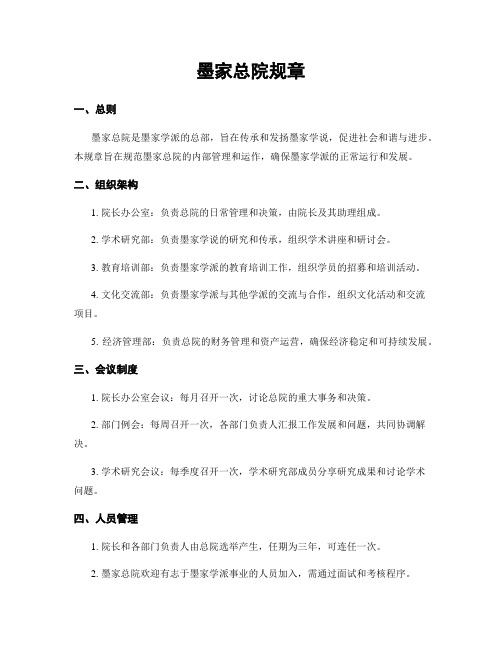 墨家总院规章

一、总则

墨家总院是墨家学派的总部，旨在传承和发扬墨家学说，促进社会和谐与进步。本规章旨在规范墨家总院的内部管理和运作，确保墨家学派的正常运行和发展。

二、组织架构

1. 院长办公室：负责总院的日常管理和决策，由院长及其助理组成。

2. 学术研究部：负责墨家学说的研究和传承，组织学术讲座和研讨会。

3. 教育培训部：负责墨家学派的教育培训工作，组织学员的招募和培训活动。

4. 文化交流部：负责墨家学派与其他学派的交流与合作，组织文化活动和交流项目。

5. 经济管理部：负责总院的财务管理和资产运营，确保经济稳定和可持续发展。

三、会议制度

1. 院长办公室会议：每月召开一次，讨论总院的重大事务和决策。

2. 部门例会：每周召开一次，各部门负责人汇报工作发展和问题，共同协调解决。

3. 学术研究会议：每季度召开一次，学术研究部成员分享研究成果和讨论学术问题。

四、人员管理

1. 院长和各部门负责人由总院选举产生，任期为三年，可连任一次。

2. 墨家总院欢迎有志于墨家学派事业的人员加入，需通过面试和考核程序。